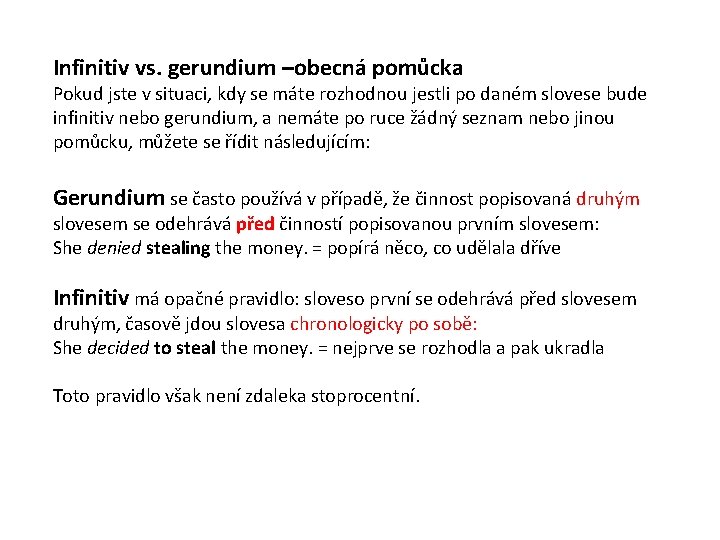 Infinitiv vs. gerundium –obecná pomůcka
Pokud jste v situaci, kdy se máte rozhodnou jestli po daném slovese bude infinitiv nebo gerundium, a nemáte po ruce žádný seznam nebo jinou pomůcku, můžete se řídit následujícím:

Gerundium se často používá v případě, že činnost popisovaná druhým slovesem se odehrává před činností popisovanou prvním slovesem:
She denied stealing the money. = popírá něco, co udělala dříve

Infinitiv má opačné pravidlo: sloveso první se odehrává před slovesem druhým, časově jdou slovesa chronologicky po sobě:
She decided to steal the money. = nejprve se rozhodla a pak ukradla

Toto pravidlo však není zdaleka stoprocentní.